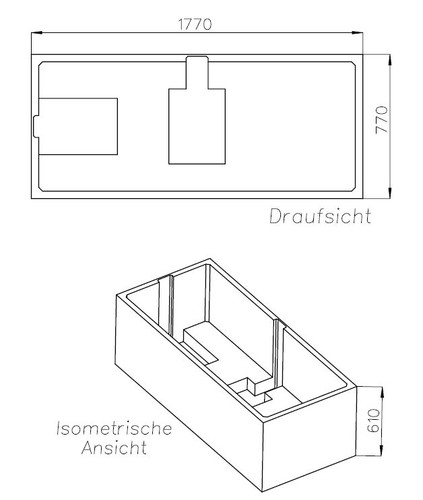 1770

770

Draufsicht

Isometrische Ansicht

610